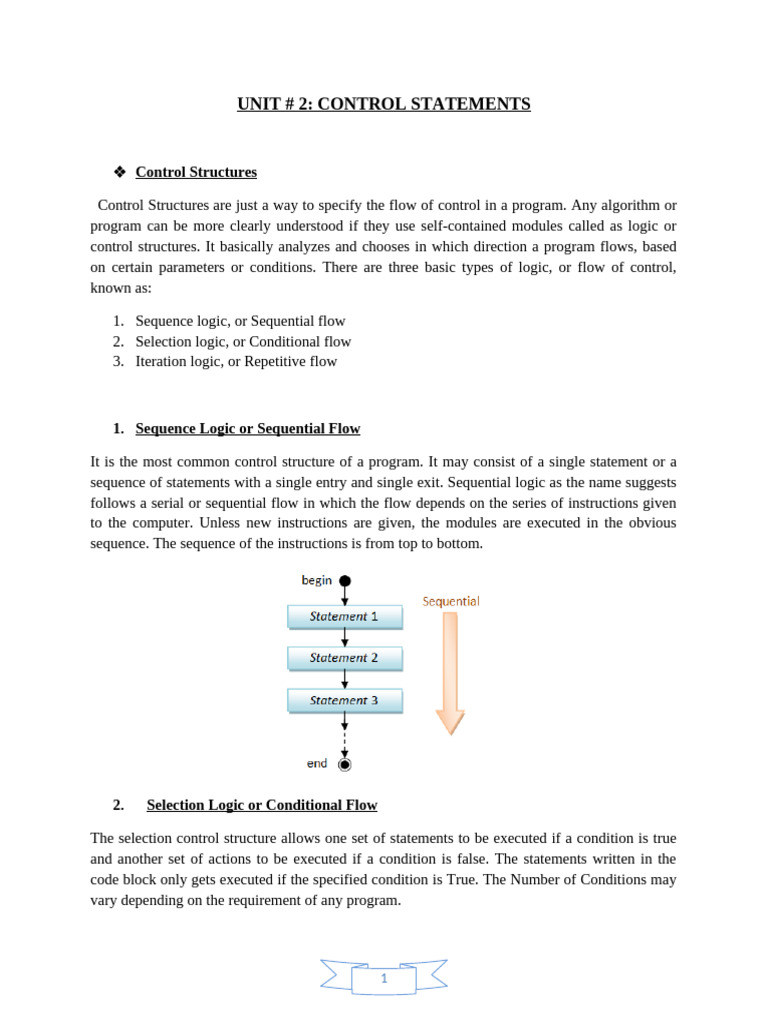 UNIT # 2: CONTROL STATEMENTS

❖ Control Structures

Control Structures are just a way to specify the flow of control in a program. Any algorithm or program can be more clearly understood if they use self-contained modules called as logic or control structures. It basically analyzes and chooses in which direction a program flows, based on certain parameters or conditions. There are three basic types of logic, or flow of control, known as:

1. Sequence logic, or Sequential flow
2. Selection logic, or Conditional flow
3. Iteration logic, or Repetitive flow

1. Sequence Logic or Sequential Flow

It is the most common control structure of a program. It may consist of a single statement or a sequence of statements with a single entry and single exit. Sequential logic as the name suggests follows a serial or sequential flow in which the flow depends on the series of instructions given to the computer. Unless new instructions are given, the modules are executed in the obvious sequence. The sequence of the instructions is from top to bottom.

begin
Statement 1
Statement 2
Statement 3
end
Sequential

2. Selection Logic or Conditional Flow

The selection control structure allows one set of statements to be executed if a condition is true and another set of actions to be executed if a condition is false. The statements written in the code block only gets executed if the specified condition is True. The Number of Conditions may vary depending on the requirement of any program.

1